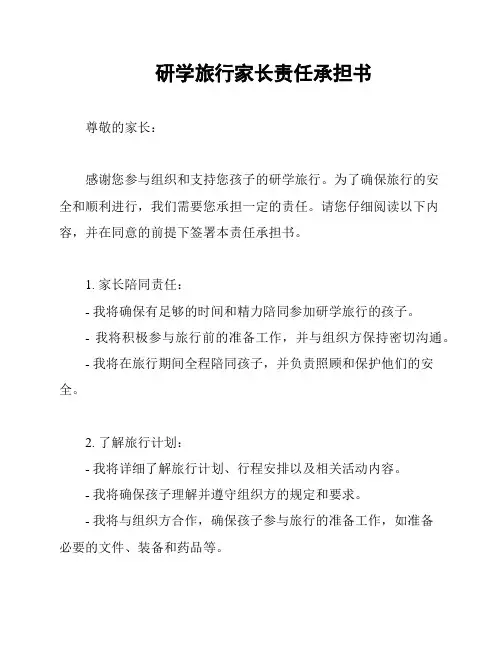 研学旅行家长责任承担书

尊敬的家长：

感谢您参与组织和支持您孩子的研学旅行。为了确保旅行的安全和顺利进行，我们需要您承担一定的责任。请您仔细阅读以下内容，并在同意的前提下签署本责任承担书。

1. 家长陪同责任：
- 我将确保有足够的时间和精力陪同参加研学旅行的孩子。
- 我将积极参与旅行前的准备工作，并与组织方保持密切沟通。
- 我将在旅行期间全程陪同孩子，并负责照顾和保护他们的安全。

2. 了解旅行计划：
- 我将详细了解旅行计划、行程安排以及相关活动内容。
- 我将确保孩子理解并遵守组织方的规定和要求。
- 我将与组织方合作，确保孩子参与旅行的准备工作，如准备必要的文件、装备和药品等。